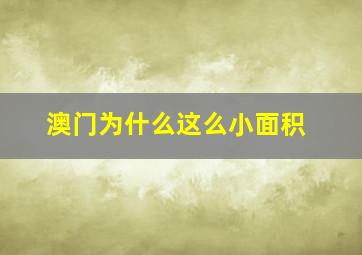 澳门为什么这么小面积